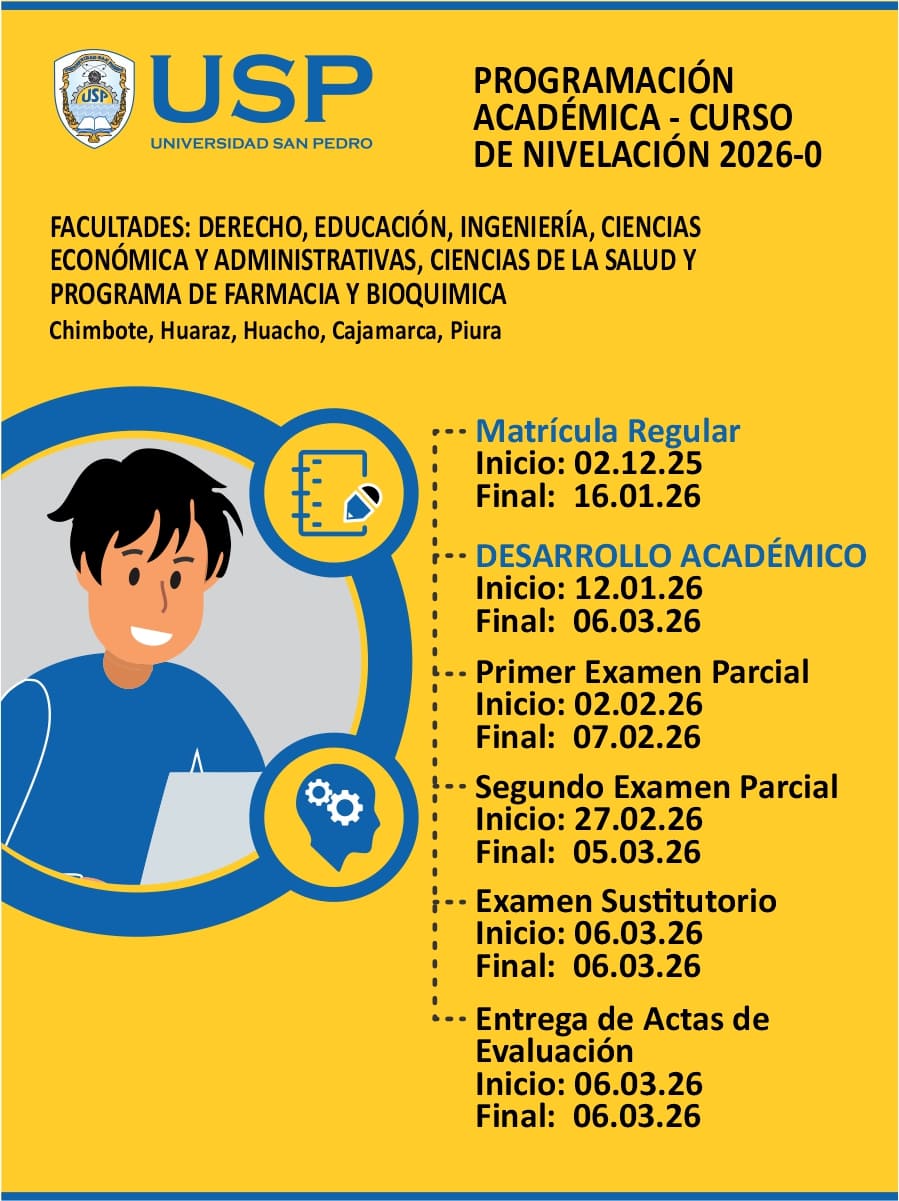 USP
USP
UNIVERSIDAD SAN PEDRO

PROGRAMACIÓN ACADÉMICA - CURSO DE NIVELACIÓN 2026-0

FACULTADES: DERECHO, EDUCACIÓN, INGENIERÍA, CIENCIAS ECONÓMICA Y ADMINISTRATIVAS, CIENCIAS DE LA SALUD Y PROGRAMA DE FARMACIA Y BIOQUIMICA
Chimbote, Huaraz, Huacho, Cajamarca, Piura

Matrícula Regular
Inicio: 02.12.25
Final: 16.01.26

DESARROLLO ACADÉMICO
Inicio: 12.01.26
Final: 06.03.26

Primer Examen Parcial
Inicio: 02.02.26
Final: 07.02.26

Segundo Examen Parcial
Inicio: 27.02.26
Final: 05.03.26

Examen Sustitutorio
Inicio: 06.03.26
Final: 06.03.26

Entrega de Actas de Evaluación
Inicio: 06.03.26
Final: 06.03.26